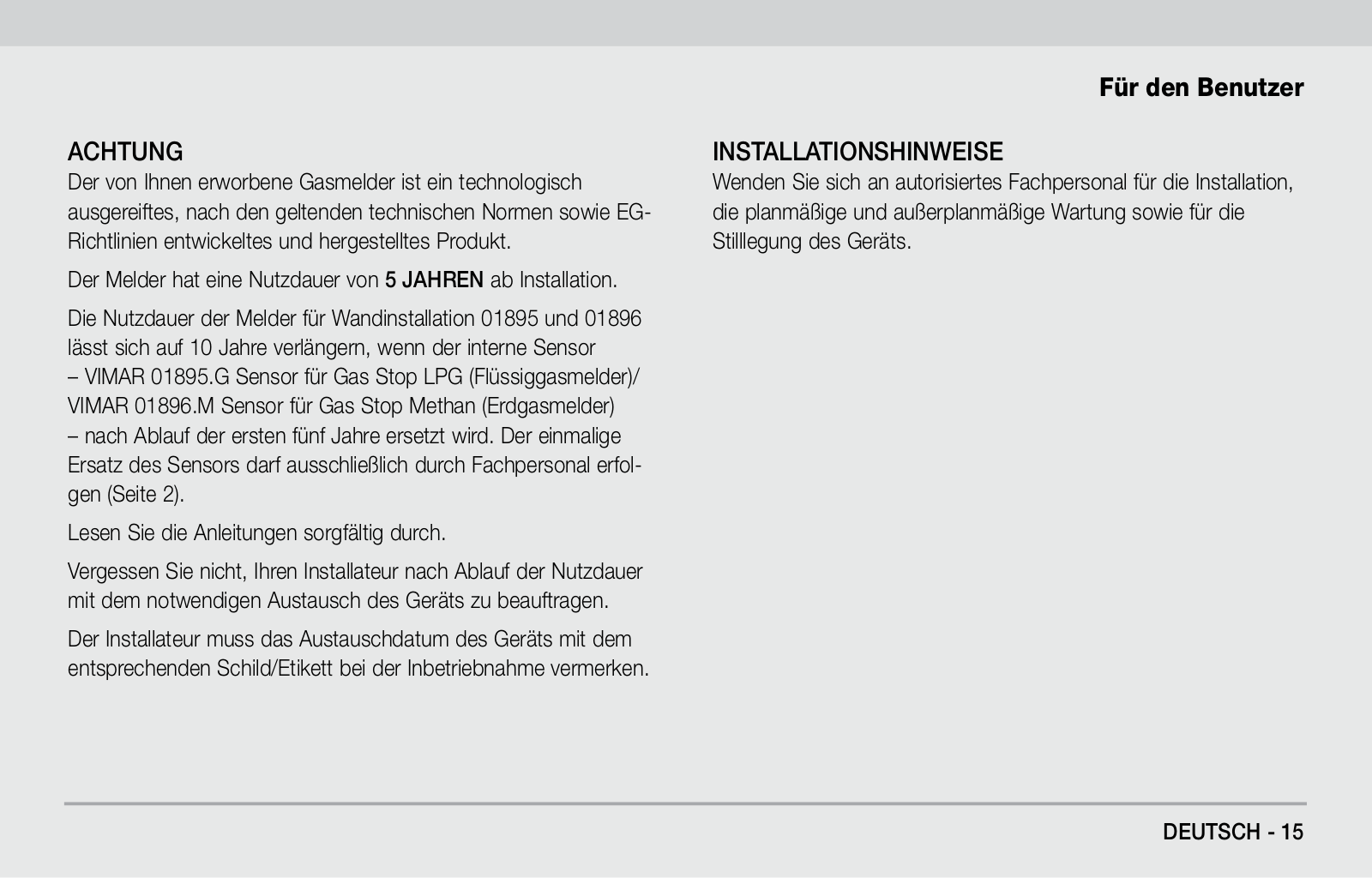 Für den Benutzer

ACHTUNG
Der von Ihnen erworbene Gasmelder ist ein technologisch ausgereiftes, nach den geltenden technischen Normen sowie EG-Richtlinien entwickeltes und hergestelltes Produkt.

Der Melder hat eine Nutzdauer von 5 JAHREN ab Installation.

Die Nutzdauer der Melder für Wandinstallation 01895 und 01896 lässt sich auf 10 Jahre verlängern, wenn der interne Sensor – VIMAR 01895.G Sensor für Gas Stop LPG (Flüssiggasmelder)/ VIMAR 01896.M Sensor für Gas Stop Methan (Erdgasmelder) – nach Ablauf der ersten fünf Jahre ersetzt wird. Der einmalige Ersatz des Sensors darf ausschließlich durch Fachpersonal erfolgen (Seite 2).

Lesen Sie die Anleitungen sorgfältig durch.

Vergessen Sie nicht, Ihren Installateur nach Ablauf der Nutzdauer mit dem notwendigen Austausch des Geräts zu beauftragen.

Der Installateur muss das Austauschdatum des Geräts mit dem entsprechenden Schild/Etikett bei der Inbetriebnahme vermerken.

INSTALLATIONSHINWEISE
Wenden Sie sich an autorisiertes Fachpersonal für die Installation, die planmäßige und außerplanmäßige Wartung sowie für die Stilllegung des Geräts.

DEUTSCH - 15